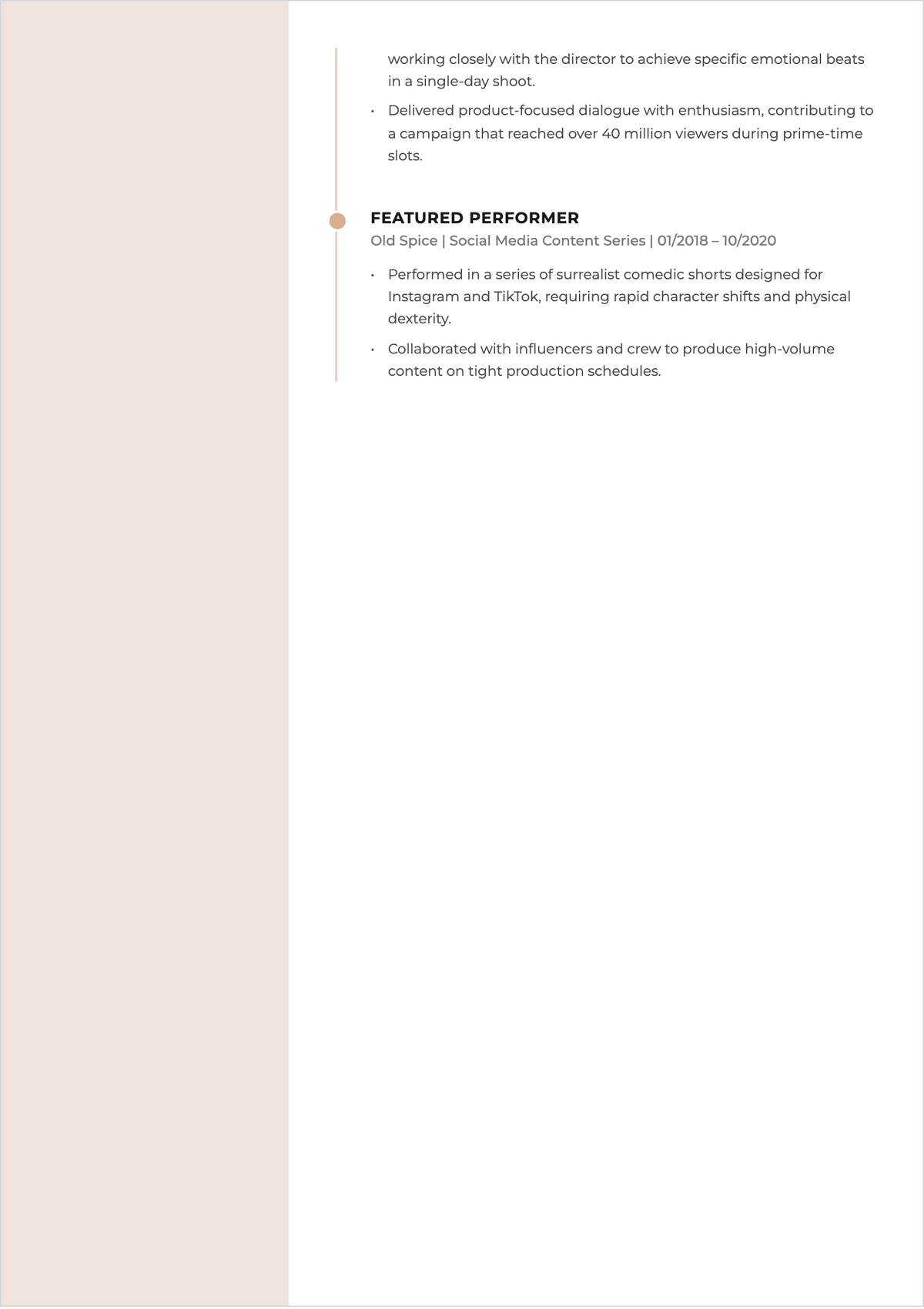 working closely with the director to achieve specific emotional beats in a single-day shoot.

• Delivered product-focused dialogue with enthusiasm, contributing to a campaign that reached over 40 million viewers during prime-time slots.

FEATURED PERFORMER

Old Spice | Social Media Content Series | 01/2018 – 10/2020

• Performed in a series of surrealist comedic shorts designed for Instagram and TikTok, requiring rapid character shifts and physical dexterity.

• Collaborated with influencers and crew to produce high-volume content on tight production schedules.